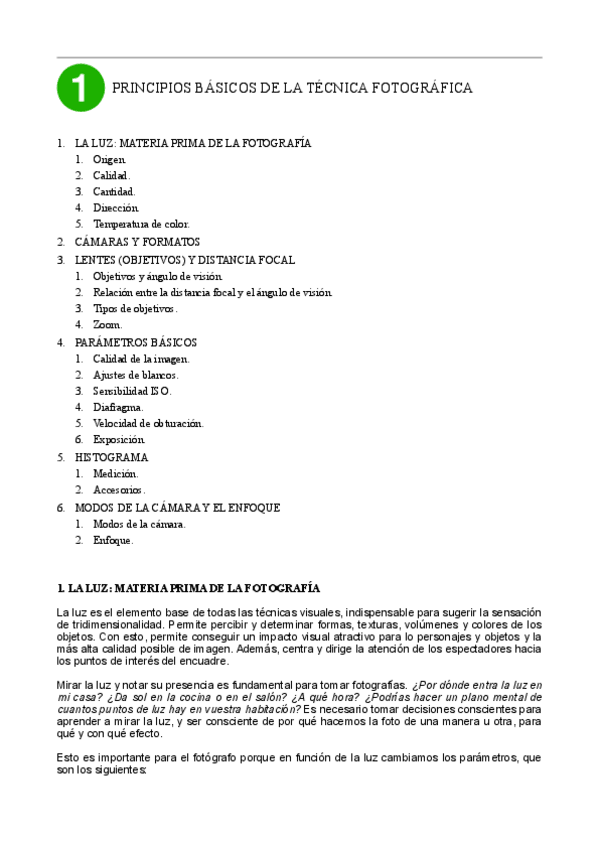 1 PRINCIPIOS BÁSICOS DE LA TÉCNICA FOTOGRÁFICA

1. LA LUZ: MATERIA PRIMA DE LA FOTOGRAFÍA
   1. Origen.
   2. Calidad.
   3. Cantidad.
   4. Dirección.
   5. Temperatura de color.
2. CÁMARAS Y FORMATOS
3. LENTES (OBJETIVOS) Y DISTANCIA FOCAL
   1. Objetivos y ángulo de visión.
   2. Relación entre la distancia focal y el ángulo de visión.
   3. Tipos de objetivos.
   4. Zoom.
4. PARÁMETROS BÁSICOS
   1. Calidad de la imagen.
   2. Ajustes de blancos.
   3. Sensibilidad ISO.
   4. Diafragma.
   5. Velocidad de obturación.
   6. Exposición.
5. HISTOGRAMA
   1. Medición.
   2. Accesorios.
6. MODOS DE LA CÁMARA Y EL ENFOQUE
   1. Modos de la cámara.
   2. Enfoque.

1. LA LUZ: MATERIA PRIMA DE LA FOTOGRAFÍA

La luz es el elemento base de todas las técnicas visuales, indispensable para sugerir la sensación de tridimensionalidad. Permite percibir y determinar formas, texturas, volúmenes y colores de los objetos. Con esto, permite conseguir un impacto visual atractivo para lo personajes y objetos y la más alta calidad posible de imagen. Además, centra y dirige la atención de los espectadores hacia los puntos de interés del encuadre.

Mirar la luz y notar su presencia es fundamental para tomar fotografías. ¿Por dónde entra la luz en mi casa? ¿Da sol en la cocina o en el salón? ¿A qué hora? ¿Podrías hacer un plano mental de cuantos puntos de luz hay en vuestra habitación? Es necesario tomar decisiones conscientes para aprender a mirar la luz, y ser consciente de por qué hacemos la foto de una manera u otra, para qué y con qué efecto.

Esto es importante para el fotógrafo porque en función de la luz cambiamos los parámetros, que son los siguientes: